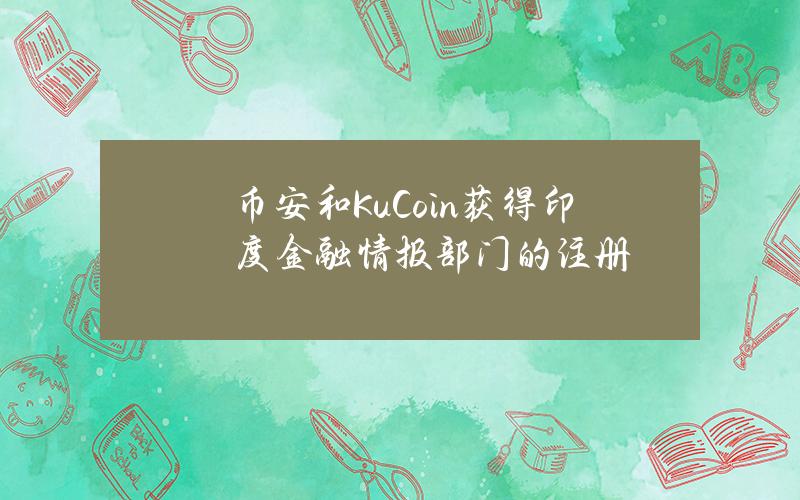 币安和KuCoin获得印度金融情报部门的注册

ABC

Back to School